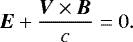 $\boldsymbol{E} + \frac{\boldsymbol{V} \times \boldsymbol{B}}{c} = 0.$